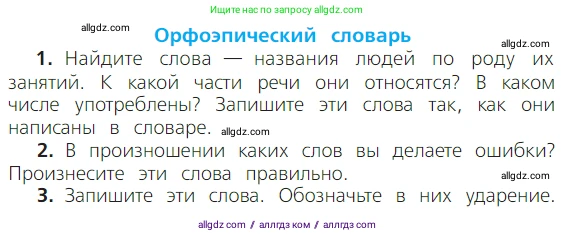 Ищите нас по запросу allgdz.com

allgdz.com

Орфоэпический словарь

allgdz.com

1. Найдите слова — названия людей по роду их занятий. К какой части речи они относятся? В каком числе употреблены? Запишите эти слова так, как они написаны в словаре. allgdz.com

2. В произношении каких слов вы делаете ошибки? Произнесите эти слова правильно. allgdz.com

3. Запишите эти слова. Обозначьте в них ударение.

allgdz com / аллгдз ком / аллгдз com